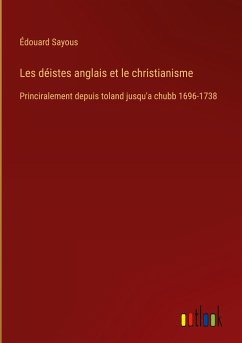 Édouard Sayous

Les déistes anglais et le christianisme

Princiralement depuis toland jusqu'a chubb 1696-1738

outlook